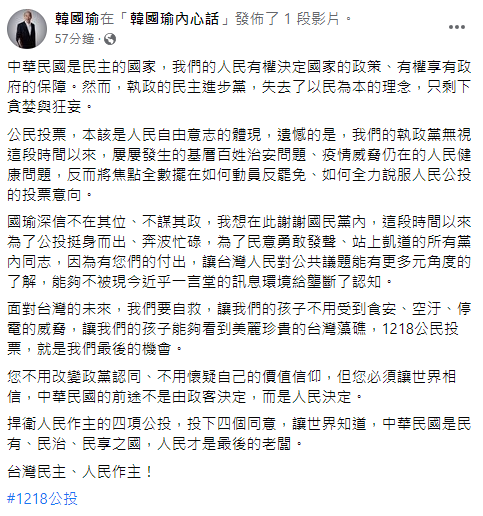 韓國瑜在「韓國瑜內心話」發佈了 1 段影片。
57分鐘 ·

中華民國是民主的國家，我們的人民有權決定國家的政策、有權享有政府的保障。然而，執政的民主進步黨，失去了以民為本的理念，只剩下貪婪與狂妄。

公民投票，本該是人民自由意志的體現，遺憾的是，我們的執政黨無視這段時間以來，屢屢發生的基層百姓治安問題、疫情威脅仍在的人民健康問題，反而將焦點全數擺在如何動員反罷免、如何全力說服人民公投的投票意向。

國瑜深信不在其位、不謀其政，我想在此謝謝國民黨內，這段時間以來為了公投挺身而出、奔波忙碌，為了民意勇敢發聲、站上凱道的所有黨內同志，因為有您們的付出，讓台灣人民對公共議題能有更多元角度的了解，能夠不被現今近乎一言堂的訊息環境給壟斷了認知。

面對台灣的未來，我們要自救，讓我們的孩子不用受到食安、空汙、停電的威脅，讓我們的孩子能夠看到美麗珍貴的台灣藻礁，1218公民投票，就是我們最後的機會。

您不用改變政黨認同、不用懷疑自己的價值信仰，但您必須讓世界相信，中華民國的前途不是由政客決定，而是人民決定。

捍衛人民作主的四項公投，投下四個同意，讓世界知道，中華民國是民有、民治、民享之國，人民才是最後的老闆。

台灣民主、人民作主！

#1218公投